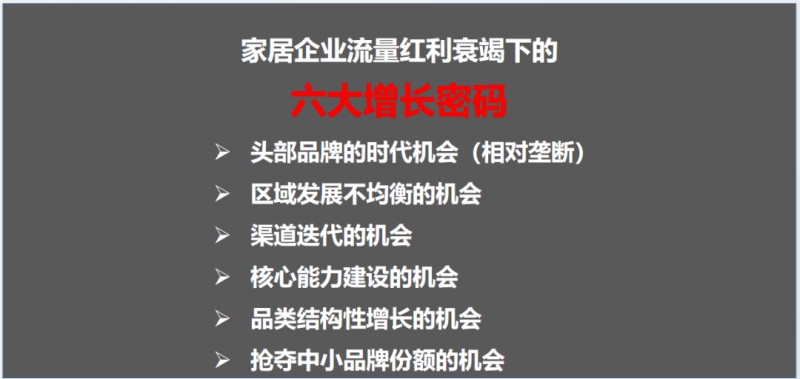 家居企业流量红利衰竭下的

六大增长密码

➢ 头部品牌的时代机会（相对垄断）
➢ 区域发展不均衡的机会
➢ 渠道迭代的机会
➢ 核心能力建设的机会
➢ 品类结构性增长的机会
➢ 抢夺中小品牌份额的机会